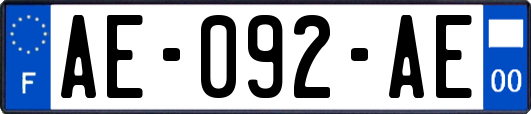 F
AE-092-AE
00